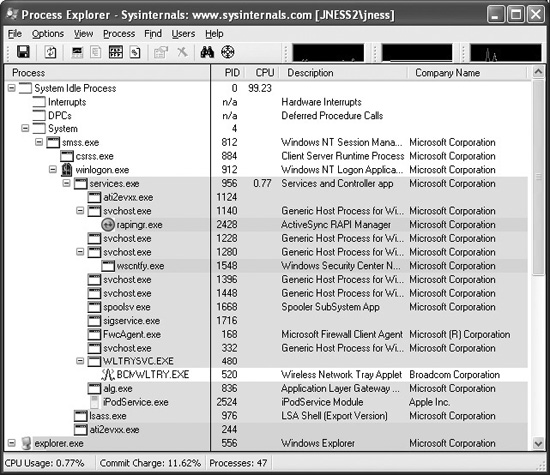 Process Explorer - Sysinternals: www.sysinternals.com [JNESS2\jness]

File Options View Process Find Users Help

| Process | PID | CPU | Description | Company Name |
|---|---|---|---|---|
| System Idle Process | 0 | 99.23 | | |
| Interrupts | n/a | | Hardware Interrupts | |
| DPCs | n/a | | Deferred Procedure Calls | |
| System | 4 | | | |
| smss.exe | 812 | | Windows NT Session Mana... | Microsoft Corporation |
| csrss.exe | 884 | | Client Server Runtime Process | Microsoft Corporation |
| winlogon.exe | 912 | | Windows NT Logon Applica... | Microsoft Corporation |
| services.exe | 956 | 0.77 | Services and Controller app | Microsoft Corporation |
| ati2evxx.exe | 1124 | | | |
| svchost.exe | 1140 | | Generic Host Process for Wi... | Microsoft Corporation |
| rapimgr.exe | 2428 | | ActiveSync RAPI Manager | Microsoft Corporation |
| svchost.exe | 1228 | | Generic Host Process for Wi... | Microsoft Corporation |
| svchost.exe | 1280 | | Generic Host Process for Wi... | Microsoft Corporation |
| wscntfy.exe | 1548 | | Windows Security Center N... | Microsoft Corporation |
| svchost.exe | 1396 | | Generic Host Process for Wi... | Microsoft Corporation |
| svchost.exe | 1448 | | Generic Host Process for Wi... | Microsoft Corporation |
| spoolsv.exe | 1668 | | Spooler SubSystem App | Microsoft Corporation |
| sigservice.exe | 1716 | | | |
| FwcAgent.exe | 168 | | Microsoft Firewall Client Agent | Microsoft (R) Corporation |
| svchost.exe | 332 | | Generic Host Process for Wi... | Microsoft Corporation |
| WLTRYSVC.EXE | 480 | | | |
| BCMWLTRY.EXE | 520 | | Wireless Network Tray Applet | Broadcom Corporation |
| alg.exe | 836 | | Application Layer Gateway ... | Microsoft Corporation |
| iPodService.exe | 2524 | | iPodService Module | Apple Inc. |
| lsass.exe | 976 | | LSA Shell (Export Version) | Microsoft Corporation |
| ati2evxx.exe | 244 | | | |
| explorer.exe | 556 | | Windows Explorer | Microsoft Corporation |

CPU Usage: 0.77% Commit Charge: 11.62% Processes: 47